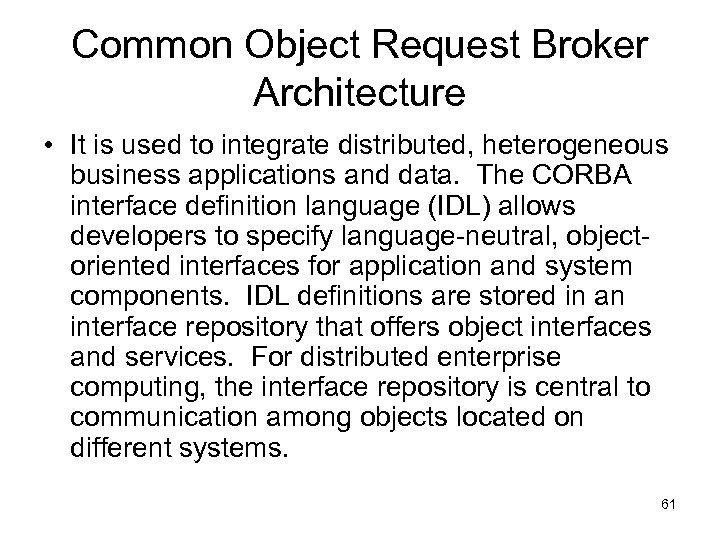 Common Object Request Broker Architecture

• It is used to integrate distributed, heterogeneous business applications and data. The CORBA interface definition language (IDL) allows developers to specify language-neutral, object-oriented interfaces for application and system components. IDL definitions are stored in an interface repository that offers object interfaces and services. For distributed enterprise computing, the interface repository is central to communication among objects located on different systems.

61